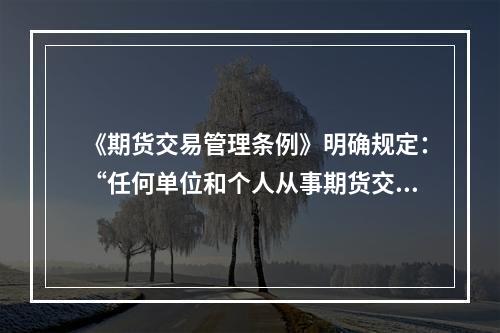 《期货交易管理条例》明确规定：“任何单位和个人从事期货交...